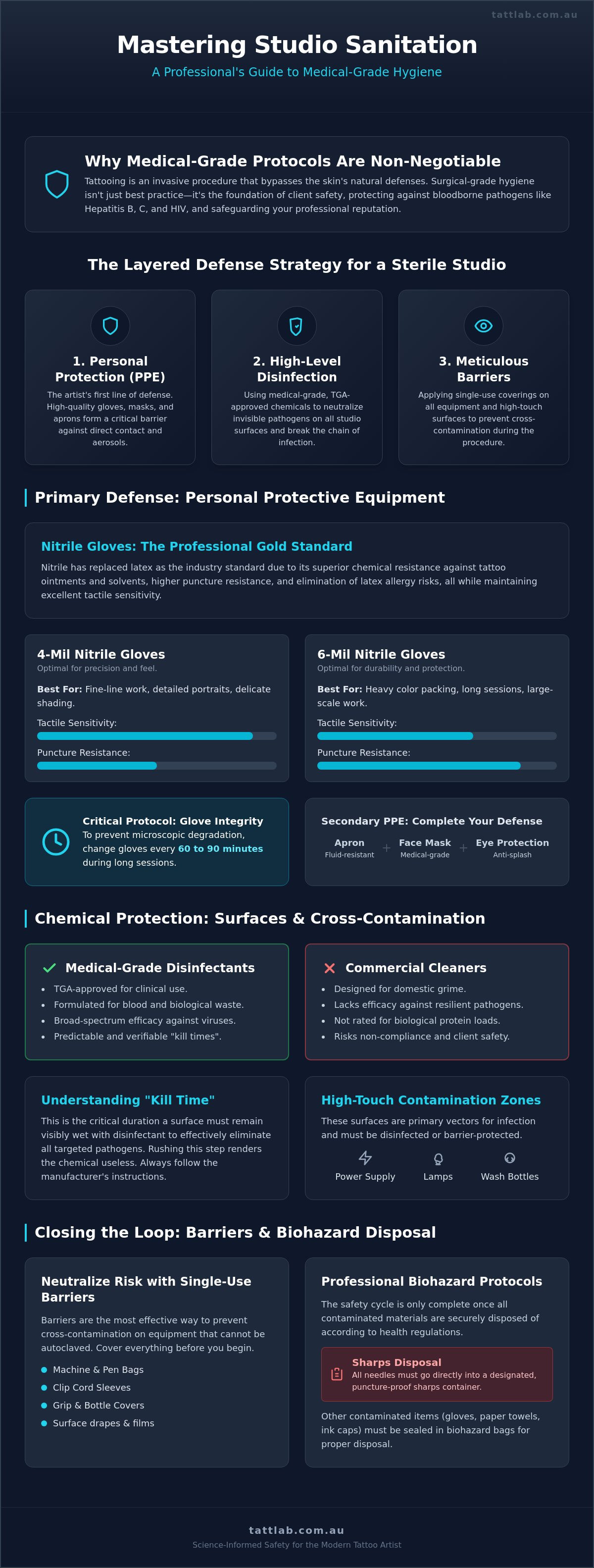 tattlab.com.au

Mastering Studio Sanitation

A Professional's Guide to Medical-Grade Hygiene

Why Medical-Grade Protocols Are Non-Negotiable

Tattooing is an invasive procedure that bypasses the skin's natural defenses. Surgical-grade hygiene isn't just best practice—it's the foundation of client safety, protecting against bloodborne pathogens like Hepatitis B, C, and HIV, and safeguarding your professional reputation.

The Layered Defense Strategy for a Sterile Studio

1. Personal Protection (PPE)

The artist's first line of defense. High-quality gloves, masks, and aprons form a critical barrier against direct contact and aerosols.

2. High-Level Disinfection

Using medical-grade, TGA-approved chemicals to neutralize invisible pathogens on all studio surfaces and break the chain of infection.

3. Meticulous Barriers

Applying single-use coverings on all equipment and high-touch surfaces to prevent cross-contamination during the procedure.

Primary Defense: Personal Protective Equipment

Nitrile Gloves: The Professional Gold Standard

Nitrile has replaced latex as the industry standard due to its superior chemical resistance against tattoo ointments and solvents, higher puncture resistance, and elimination of latex allergy risks, all while maintaining excellent tactile sensitivity.

4-Mil Nitrile Gloves
Optimal for precision and feel.

Best For: Fine-line work, detailed portraits, delicate shading.

Tactile Sensitivity:

Puncture Resistance:

6-Mil Nitrile Gloves
Optimal for durability and protection.

Best For: Heavy color packing, long sessions, large-scale work.

Tactile Sensitivity:

Puncture Resistance:

Critical Protocol: Glove Integrity
To prevent microscopic degradation, change gloves every 60 to 90 minutes during long sessions.

Secondary PPE: Complete Your Defense
Apron
Fluid-resistant
+
Face Mask
Medical-grade
+
Eye Protection
Anti-splash

Chemical Protection: Surfaces & Cross-Contamination

Medical-Grade Disinfectants
• TGA-approved for clinical use.
• Formulated for blood and biological waste.
• Broad-spectrum efficacy against viruses.
• Predictable and verifiable "kill times".

Commercial Cleaners
• Designed for domestic grime.
• Lacks efficacy against resilient pathogens.
• Not rated for biological protein loads.
• Risks non-compliance and client safety.

Understanding "Kill Time"

This is the critical duration a surface must remain visibly wet with disinfectant to effectively eliminate all targeted pathogens. Rushing this step renders the chemical useless. Always follow the manufacturer's instructions.

High-Touch Contamination Zones

These surfaces are primary vectors for infection and must be disinfected or barrier-protected.

Power Supply
Lamps
Wash Bottles

Closing the Loop: Barriers & Biohazard Disposal

Neutralize Risk with Single-Use Barriers

Barriers are the most effective way to prevent cross-contamination on equipment that cannot be autoclaved. Cover everything before you begin.

• Machine & Pen Bags
• Clip Cord Sleeves
• Grip & Bottle Covers
• Surface drapes & films

Professional Biohazard Protocols

The safety cycle is only complete once all contaminated materials are securely disposed of according to health regulations.

Sharps Disposal
All needles must go directly into a designated, puncture-proof sharps container.

Other contaminated items (gloves, paper towels, ink caps) must be sealed in biohazard bags for proper disposal.

tattlab.com.au
Science-Informed Safety for the Modern Tattoo Artist